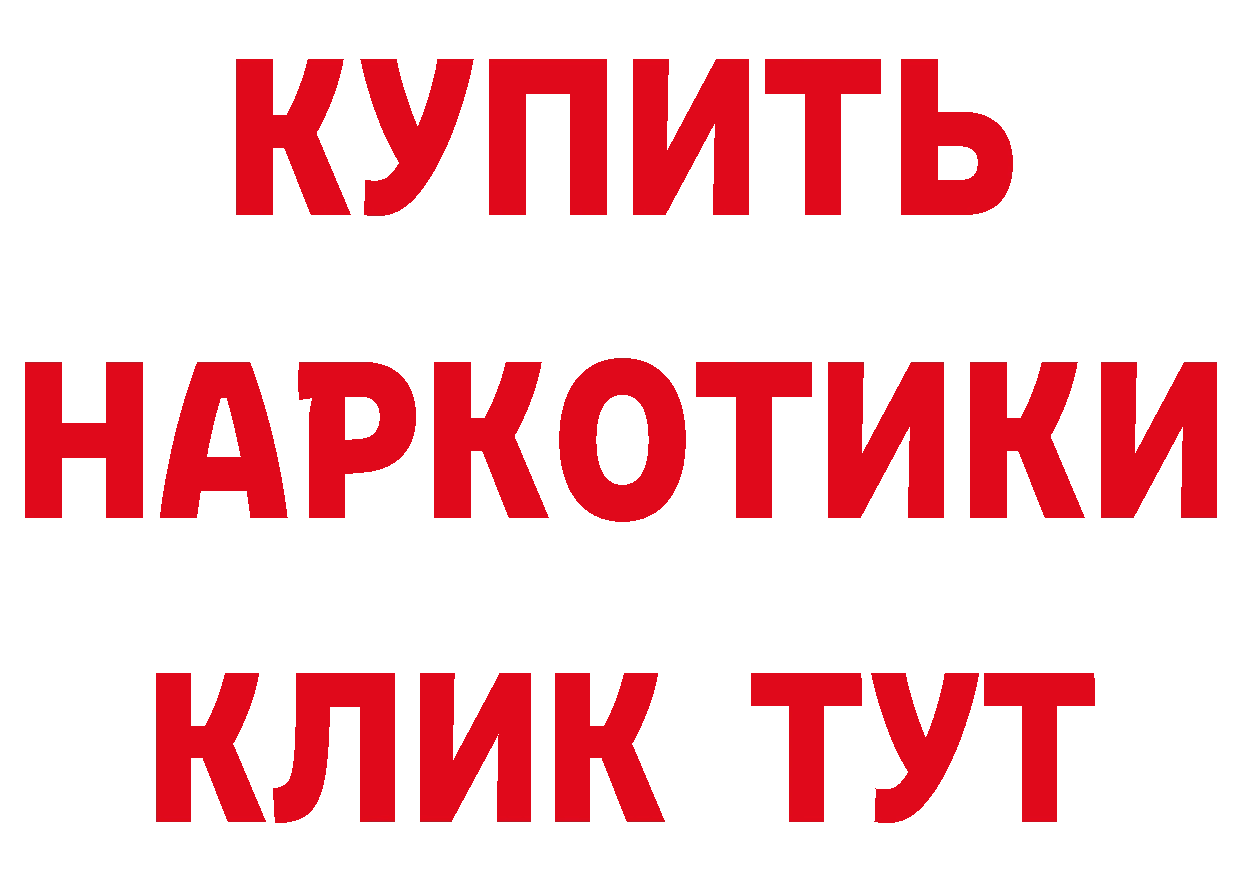 КУПИТЬ НАРКОТИКИ КЛИК ТУТ